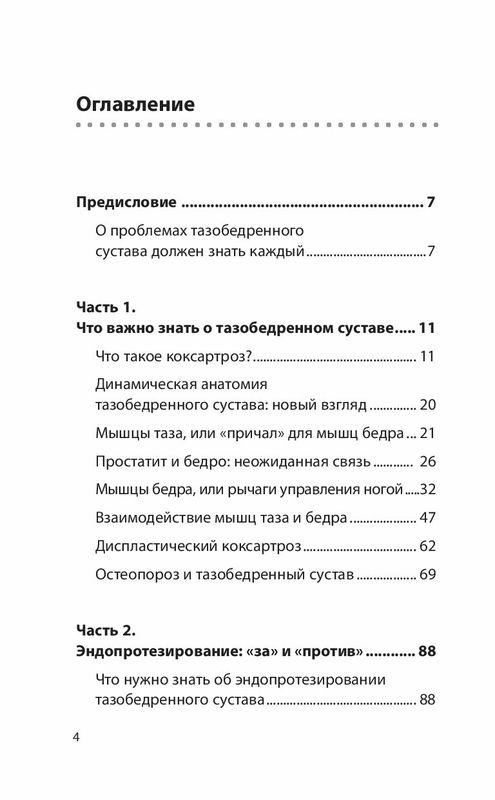 Оглавление

Предисловие 7

О проблемах тазобедренного сустава должен знать каждый 7

Часть 1.
Что важно знать о тазобедренном суставе 11

Что такое коксартроз? 11

Динамическая анатомия тазобедренного сустава: новый взгляд 20

Мышцы таза, или «причал» для мышц бедра 21

Простатит и бедро: неожиданная связь 26

Мышцы бедра, или рычаги управления ногой 32

Взаимодействие мышц таза и бедра 47

Диспластический коксартроз 62

Остеопороз и тазобедренный сустав 69

Часть 2.
Эндопротезирование: «за» и «против» 88

Что нужно знать об эндопротезировании тазобедренного сустава 88

4